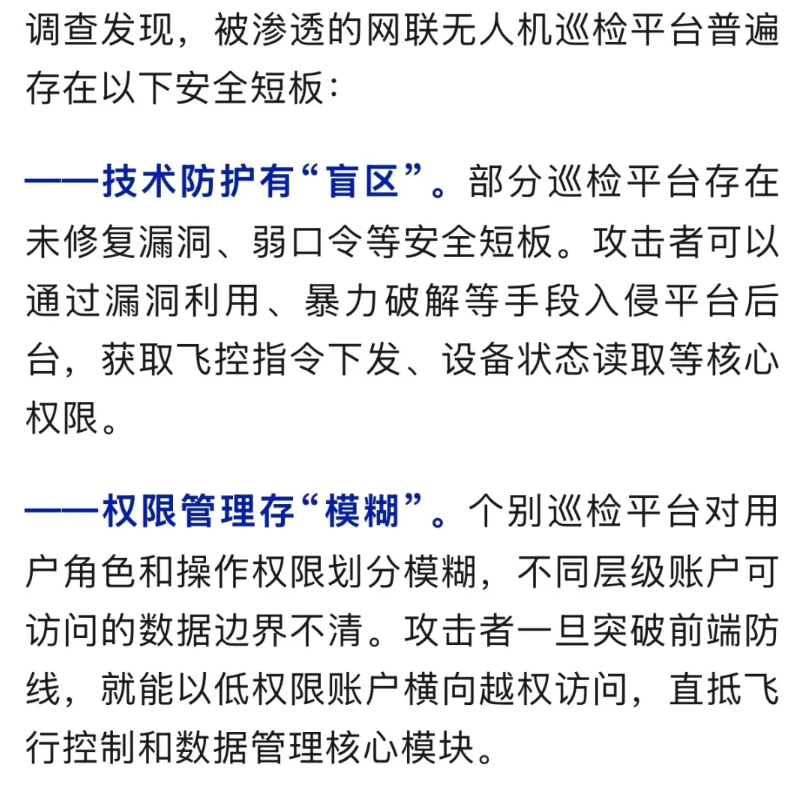 调查发现，被渗透的网联无人机巡检平台普遍存在以下安全短板：

——技术防护有“盲区”。部分巡检平台存在未修复漏洞、弱口令等安全短板。攻击者可以通过漏洞利用、暴力破解等手段入侵平台后台，获取飞控指令下发、设备状态读取等核心权限。

——权限管理存“模糊”。个别巡检平台对用户角色和操作权限划分模糊，不同层级账户可访问的数据边界不清。攻击者一旦突破前端防线，就能以低权限账户横向越权访问，直抵飞行控制和数据管理核心模块。